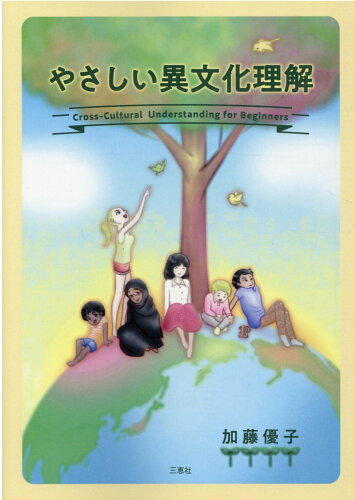 やさしい異文化理解

Cross-Cultural Understanding for Beginners

加藤優子

三恵社